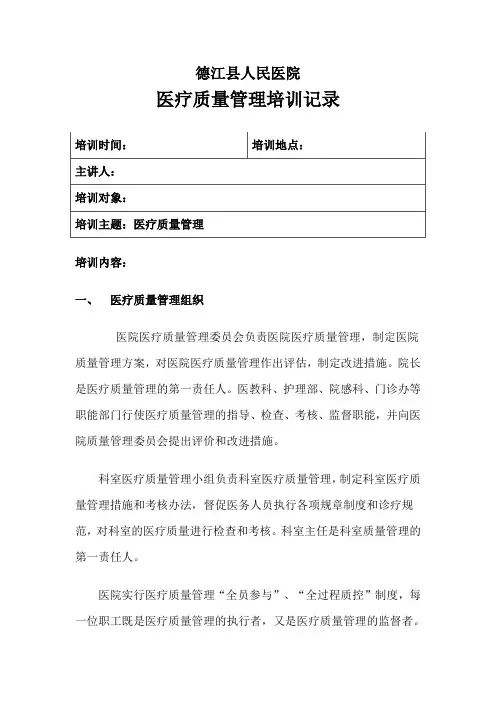 德江县人民医院

医疗质量管理培训记录

| 培训时间： | 培训地点： |
|---|---|
| 主讲人： | |
| 培训对象： | |
| 培训主题：医疗质量管理 | |

培训内容：

一、 医疗质量管理组织

医院医疗质量管理委员会负责医院医疗质量管理，制定医院质量管理方案，对医院医疗质量管理作出评估，制定改进措施。院长是医疗质量管理的第一责任人。医教科、护理部、院感科、门诊办等职能部门行使医疗质量管理的指导、检查、考核、监督职能，并向医院质量管理委员会提出评价和改进措施。

科室医疗质量管理小组负责科室医疗质量管理，制定科室医疗质量管理措施和考核办法，督促医务人员执行各项规章制度和诊疗规范，对科室的医疗质量进行检查和考核。科室主任是科室质量管理的第一责任人。

医院实行医疗质量管理“全员参与”、“全过程质控”制度，每一位职工既是医疗质量管理的执行者，又是医疗质量管理的监督者。